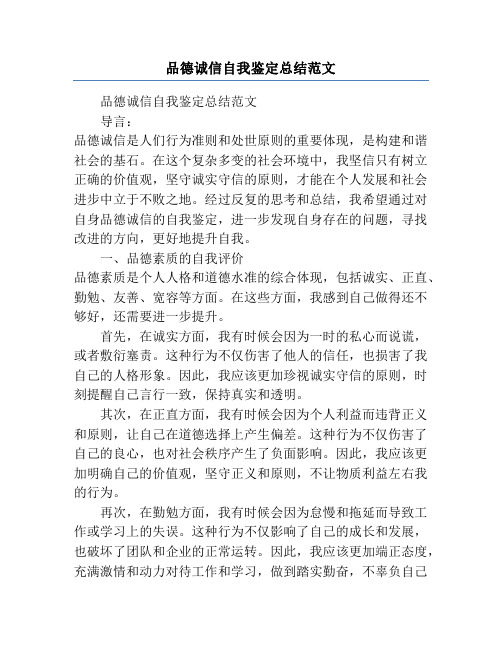 品德诚信自我鉴定总结范文

品德诚信自我鉴定总结范文

导言：

品德诚信是人们行为准则和处世原则的重要体现，是构建和谐社会的基石。在这个复杂多变的社会环境中，我坚信只有树立正确的价值观，坚守诚实守信的原则，才能在个人发展和社会进步中立于不败之地。经过反复的思考和总结，我希望通过对自身品德诚信的自我鉴定，进一步发现自身存在的问题，寻找改进的方向，更好地提升自我。

一、品德素质的自我评价

品德素质是个人人格和道德水准的综合体现，包括诚实、正直、勤勉、友善、宽容等方面。在这些方面，我感到自己做得还不够好，还需要进一步提升。

首先，在诚实方面，我有时候会因为一时的私心而说谎，或者敷衍塞责。这种行为不仅伤害了他人的信任，也损害了我自己的人格形象。因此，我应该更加珍视诚实守信的原则，时刻提醒自己言行一致，保持真实和透明。

其次，在正直方面，我有时候会因为个人利益而违背正义和原则，让自己在道德选择上产生偏差。这种行为不仅伤害了自己的良心，也对社会秩序产生了负面影响。因此，我应该更加明确自己的价值观，坚守正义和原则，不让物质利益左右我的行为。

再次，在勤勉方面，我有时候会因为怠慢和拖延而导致工作或学习上的失误。这种行为不仅影响了自己的成长和发展，也破坏了团队和企业的正常运转。因此，我应该更加端正态度，充满激情和动力对待工作和学习，做到踏实勤奋，不辜负自己